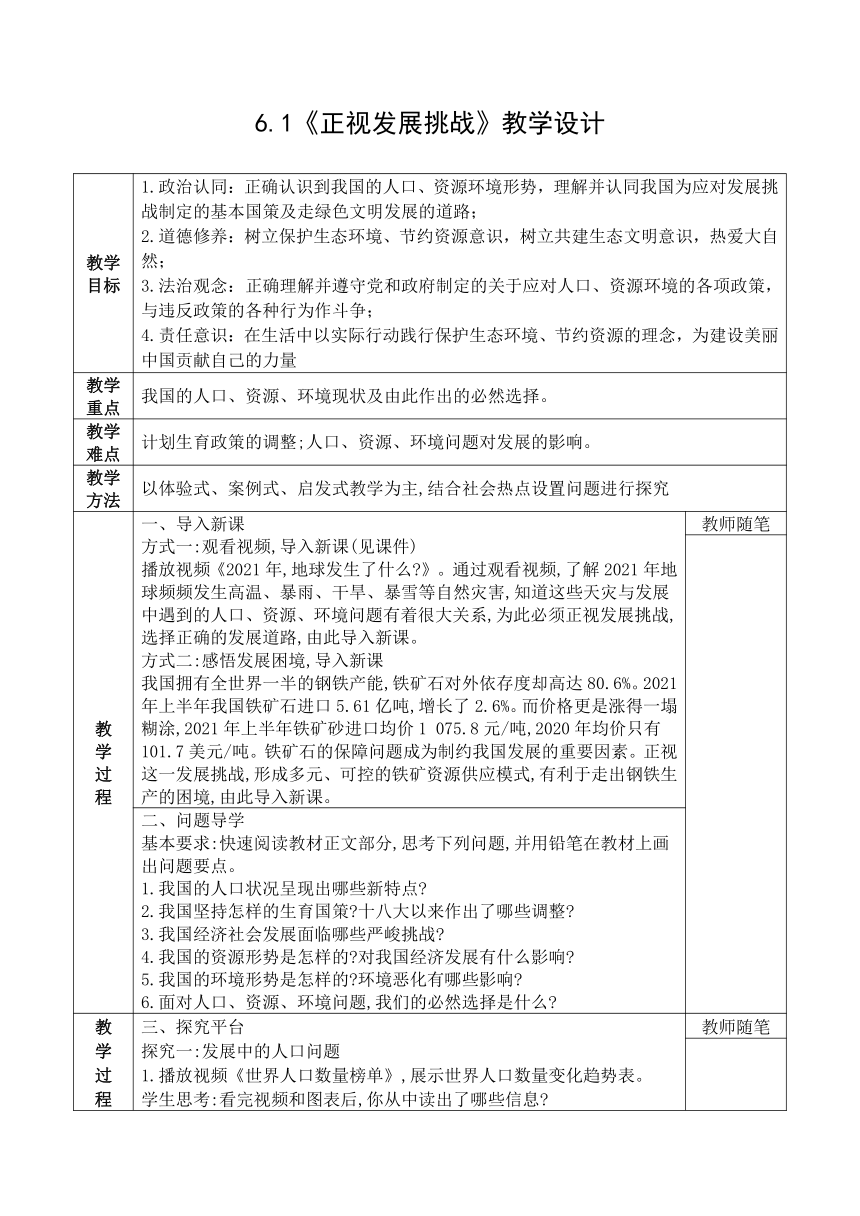 6.1《正视发展挑战》教学设计

| 教学目标 | 1.政治认同：正确认识到我国的人口、资源环境形势，理解并认同我国为应对发展挑战制定的基本国策及走绿色文明发展的道路；<br>2.道德修养：树立保护生态环境、节约资源意识，树立共建生态文明意识，热爱大自然；<br>3.法治观念：正确理解并遵守党和政府制定的关于应对人口、资源环境的各项政策，与违反政策的各种行为作斗争；<br>4.责任意识：在生活中以实际行动践行保护生态环境、节约资源的理念，为建设美丽中国贡献自己的力量 | |
|---|---|---|
| 教学重点 | 我国的人口、资源、环境现状及由此作出的必然选择。 | |
| 教学难点 | 计划生育政策的调整;人口、资源、环境问题对发展的影响。 | |
| 教学方法 | 以体验式、案例式、启发式教学为主,结合社会热点设置问题进行探究 | |
| 教学过程 | 一、导入新课<br>方式一:观看视频,导入新课(见课件)<br>播放视频《2021年,地球发生了什么?》。通过观看视频,了解2021年地球频频发生高温、暴雨、干旱、暴雪等自然灾害,知道这些天灾与发展中遇到的人口、资源、环境问题有着很大关系,为此必须正视发展挑战,选择正确的发展道路,由此导入新课。<br>方式二:感悟发展困境,导入新课<br>我国拥有全世界一半的钢铁产能,铁矿石对外依存度却高达80.6%。2021年上半年我国铁矿石进口5.61亿吨,增长了2.6%。而价格更是涨得一塌糊涂,2021年上半年铁矿砂进口均价1 075.8元/吨,2020年均价只有101.7美元/吨。铁矿石的保障问题成为制约我国发展的重要因素。正视这一发展挑战,形成多元、可控的铁矿资源供应模式,有利于走出钢铁生产的困境,由此导入新课。 | 教师随笔 |
| | 二、问题导学<br>基本要求:快速阅读教材正文部分,思考下列问题,并用铅笔在教材上画出问题要点。<br>1.我国的人口状况呈现出哪些新特点?<br>2.我国坚持怎样的生育国策?十八大以来作出了哪些调整?<br>3.我国经济社会发展面临哪些严峻挑战?<br>4.我国的资源形势是怎样的?对我国经济发展有什么影响?<br>5.我国的环境形势是怎样的?环境恶化有哪些影响?<br>6.面对人口、资源、环境问题,我们的必然选择是什么? | |
| 教学过程 | 三、探究平台<br>探究一:发展中的人口问题<br>1.播放视频《世界人口数量榜单》,展示世界人口数量变化趋势表。<br>学生思考:看完视频和图表后,你从中读出了哪些信息? | 教师随笔 |